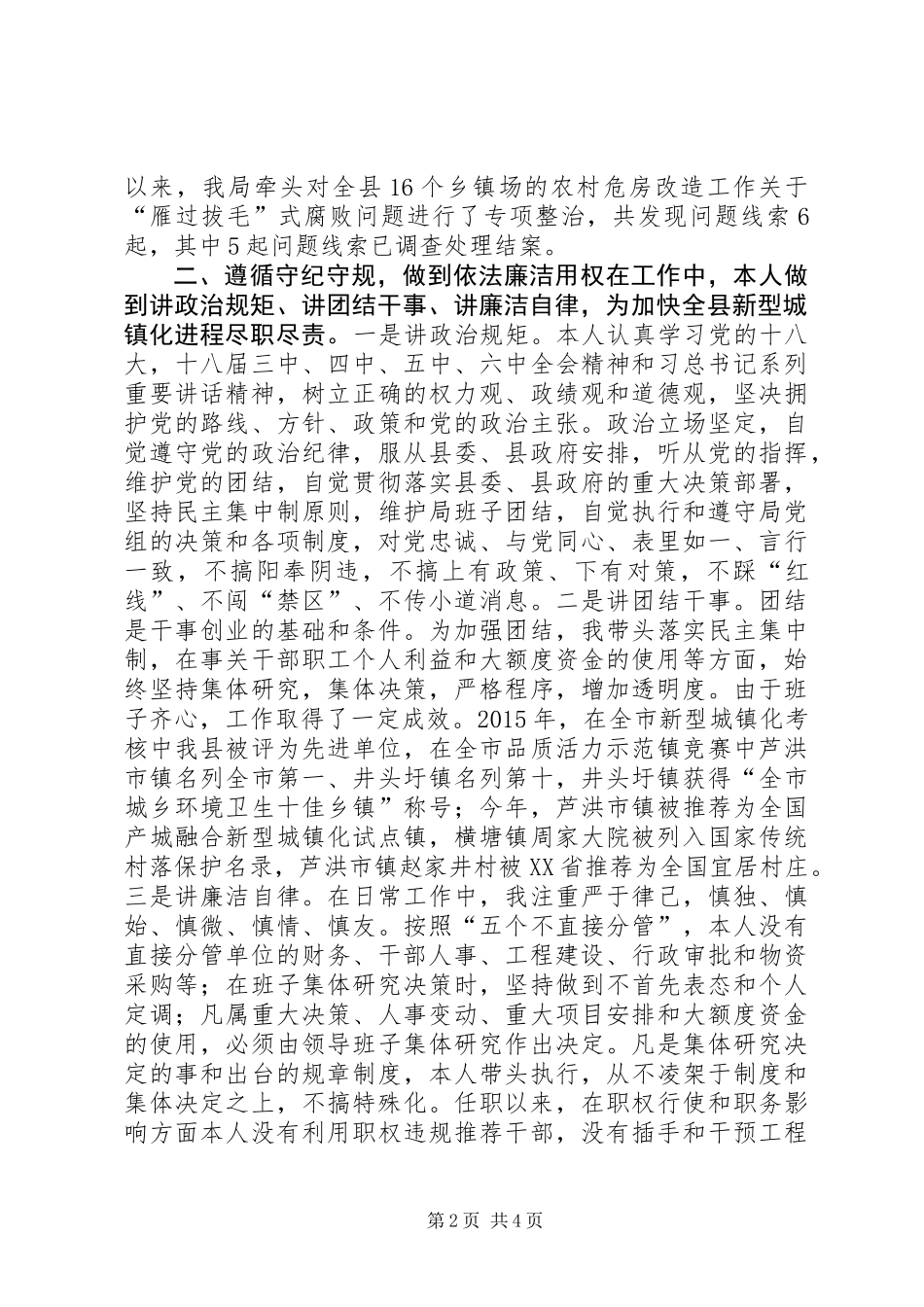 以来，我局牵头对全县16个乡镇场的农村危房改造工作关于“雁过拔毛”式腐败问题进行了专项整治，共发现问题线索6起，其中5起问题线索已调查处理结案。

二、遵循守纪守规，做到依法廉洁用权在工作中，本人做到讲政治规矩、讲团结干事、讲廉洁自律，为加快全县新型城镇化进程尽职尽责。一是讲政治规矩。本人认真学习党的十八大，十八届三中、四中、五中、六中全会精神和习总书记系列重要讲话精神，树立正确的权力观、政绩观和道德观，坚决拥护党的路线、方针、政策和党的政治主张。政治立场坚定，自觉遵守党的政治纪律，服从县委、县政府安排，听从党的指挥，维护党的团结，自觉贯彻落实县委、县政府的重大决策部署，坚持民主集中制原则，维护局班子团结，自觉执行和遵守局党组的决策和各项制度，对党忠诚、与党同心、表里如一、言行一致，不搞阳奉阴违，不搞上有政策、下有对策，不踩“红线”、不闯“禁区”、不传小道消息。二是讲团结干事。团结是干事创业的基础和条件。为加强团结，我带头落实民主集中制，在事关干部职工个人利益和大额度资金的使用等方面，始终坚持集体研究，集体决策，严格程序，增加透明度。由于班子齐心，工作取得了一定成效。2015年，在全市新型城镇化考核中我县被评为先进单位，在全市品质活力示范镇竞赛中芦洪市镇名列全市第一、井头圩镇名列第十，井头圩镇获得“全市城乡环境卫生十佳乡镇”称号；今年，芦洪市镇被推荐为全国产城融合新型城镇化试点镇，横塘镇周家大院被列入国家传统村落保护名录，芦洪市镇赵家井村被XX省推荐为全国宜居村庄。三是讲廉洁自律。在日常工作中，我注重严于律己，慎独、慎始、慎微、慎情、慎友。按照“五个不直接分管”，本人没有直接分管单位的财务、干部人事、工程建设、行政审批和物资采购等；在班子集体研究决策时，坚持做到不首先表态和个人定调；凡属重大决策、人事变动、重大项目安排和大额度资金的使用，必须由领导班子集体研究作出决定。凡是集体研究决定的事和出台的规章制度，本人带头执行，从不凌架于制度和集体决定之上，不搞特殊化。任职以来，在职权行使和职务影响方面本人没有利用职权违规推荐干部，没有插手和干预工程

第2页 共4页